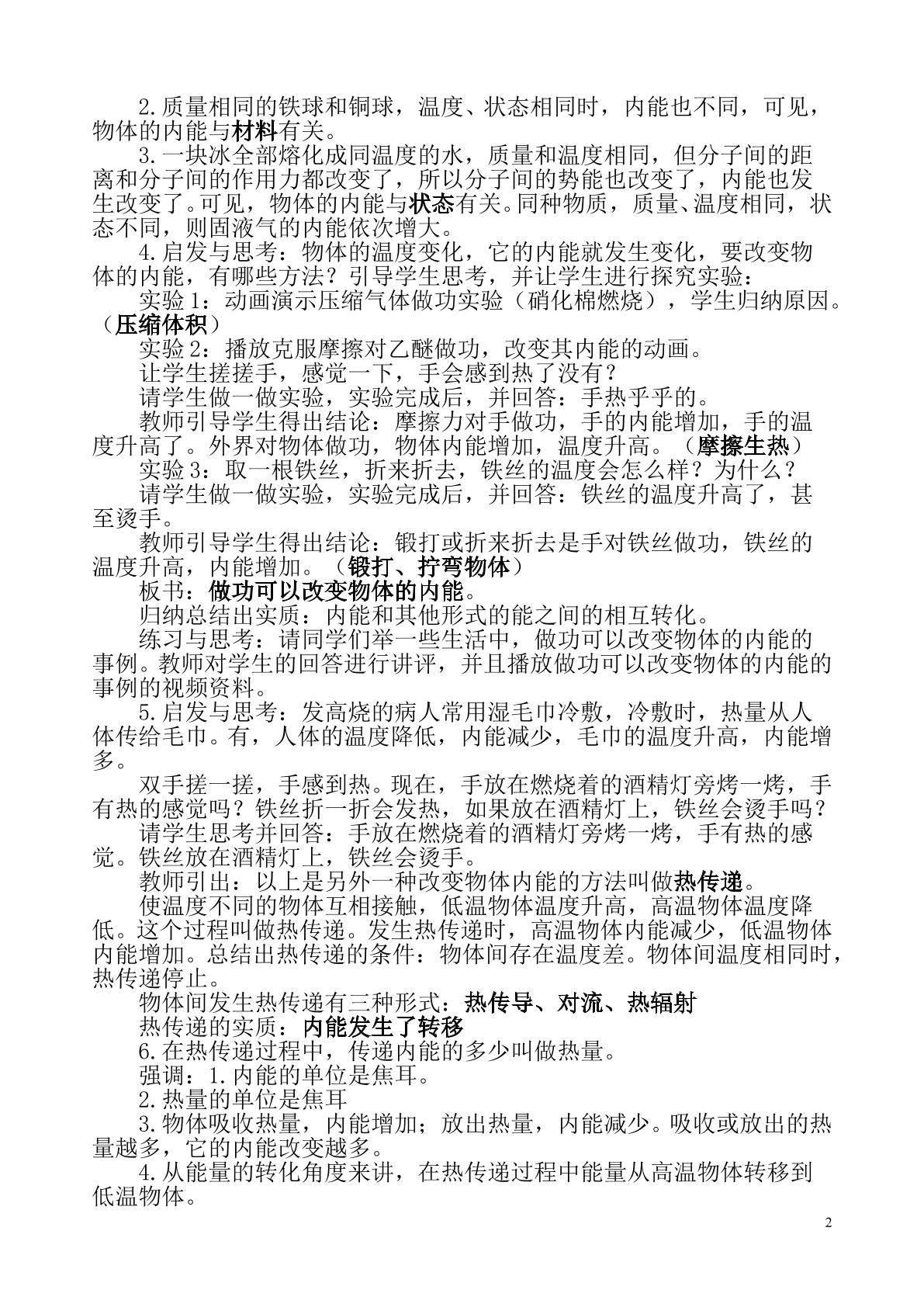 2.质量相同的铁球和铜球，温度、状态相同时，内能也不同，可见，物体的内能与材料有关。

3.一块冰全部熔化成同温度的水，质量和温度相同，但分子间的距离和分子间的作用力都改变了，所以分子间的势能也改变了，内能也发生改变了。可见，物体的内能与状态有关。同种物质，质量、温度相同，状态不同，则固液气的内能依次增大。

4.启发与思考：物体的温度变化，它的内能就发生变化，要改变物体的内能，有哪些方法？引导学生思考，并让学生进行探究实验：

实验1：动画演示压缩气体做功实验（硝化棉燃烧），学生归纳原因。（压缩体积）

实验2：播放克服摩擦对乙醚做功，改变其内能的动画。

让学生搓搓手，感觉一下，手会感到热了没有？

请学生做一做实验，实验完成后，并回答：手热乎乎的。

教师引导学生得出结论：摩擦力对手做功，手的内能增加，手的温度升高了。外界对物体做功，物体内能增加，温度升高。（摩擦生热）

实验3：取一根铁丝，折来折去，铁丝的温度会怎么样？为什么？

请学生做一做实验，实验完成后，并回答：铁丝的温度升高了，甚至烫手。

教师引导学生得出结论：锻打或折来折去是手对铁丝做功，铁丝的温度升高，内能增加。（锻打、拧弯物体）

板书：做功可以改变物体的内能。

归纳总结出实质：内能和其他形式的能之间的相互转化。

练习与思考：请同学们举一些生活中，做功可以改变物体的内能的事例。教师对学生的回答进行讲评，并且播放做功可以改变物体的内能的事例的视频资料。

5.启发与思考：发高烧的病人常用湿毛巾冷敷，冷敷时，热量从人体传给毛巾。有，人体的温度降低，内能减少，毛巾的温度升高，内能增多。

双手搓一搓，手感到热。现在，手放在燃烧着的酒精灯旁烤一烤，手有热的感觉吗？铁丝折一折会发热，如果放在酒精灯上，铁丝会烫手吗？

请学生思考并回答：手放在燃烧着的酒精灯旁烤一烤，手有热的感觉。铁丝放在酒精灯上，铁丝会烫手。

教师引出：以上是另外一种改变物体内能的方法叫做热传递。

使温度不同的物体互相接触，低温物体温度升高，高温物体温度降低。这个过程叫做热传递。发生热传递时，高温物体内能减少，低温物体内能增加。总结出热传递的条件：物体间存在温度差。物体间温度相同时，热传递停止。

物体间发生热传递有三种形式：热传导、对流、热辐射

热传递的实质：内能发生了转移

6.在热传递过程中，传递内能的多少叫做热量。

强调：1.内能的单位是焦耳。

2.热量的单位是焦耳

3.物体吸收热量，内能增加；放出热量，内能减少。吸收或放出的热量越多，它的内能改变越多。

4.从能量的转化角度来讲，在热传递过程中能量从高温物体转移到低温物体。

2